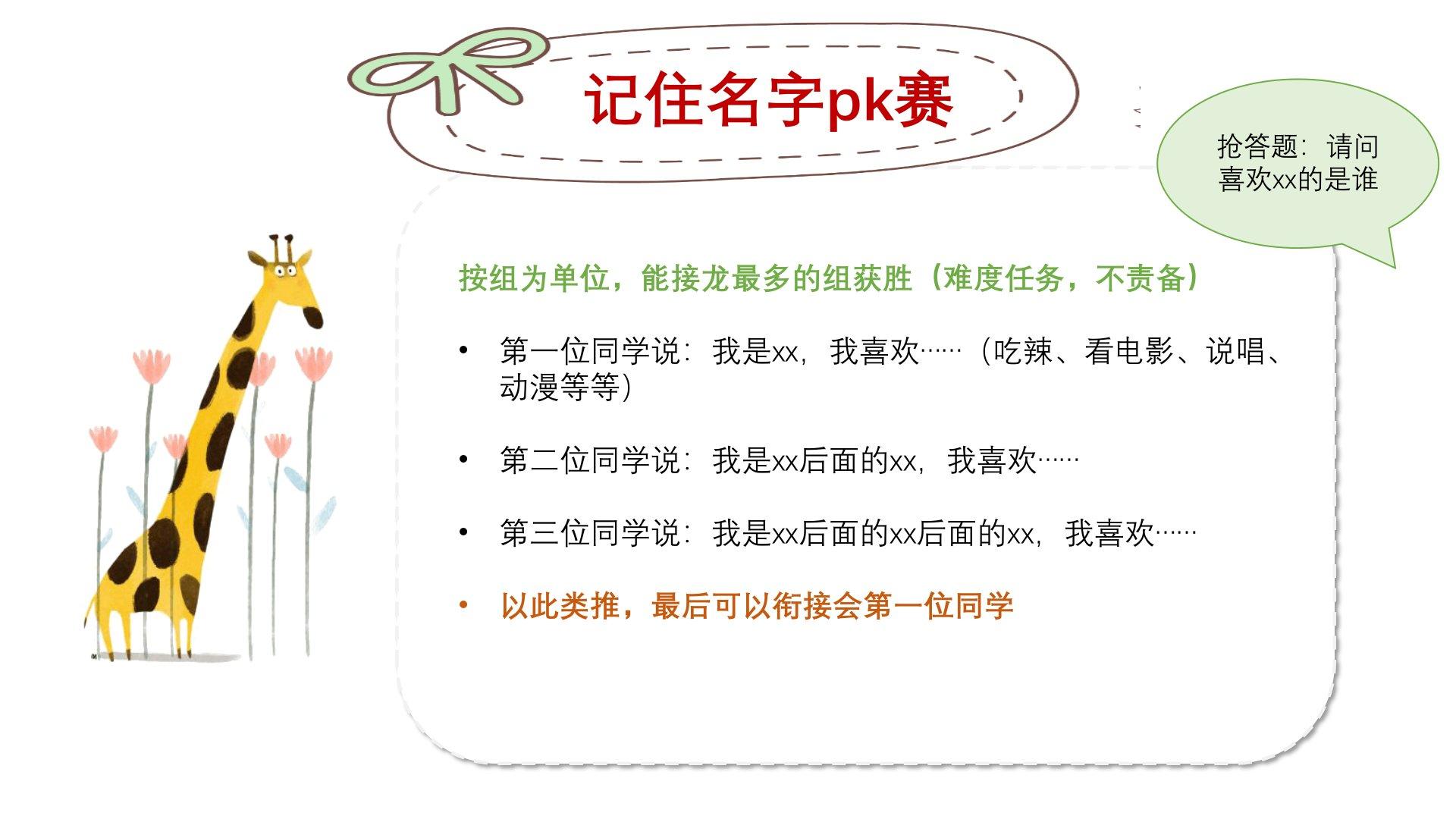 记住名字pk赛

抢答题：请问喜欢xx的是谁

按组为单位，能接龙最多的组获胜（难度任务，不责备）

• 第一位同学说：我是xx，我喜欢……（吃辣、看电影、说唱、动漫等等）

• 第二位同学说：我是xx后面的xx，我喜欢……

• 第三位同学说：我是xx后面的xx后面的xx，我喜欢……

• 以此类推，最后可以衔接会第一位同学